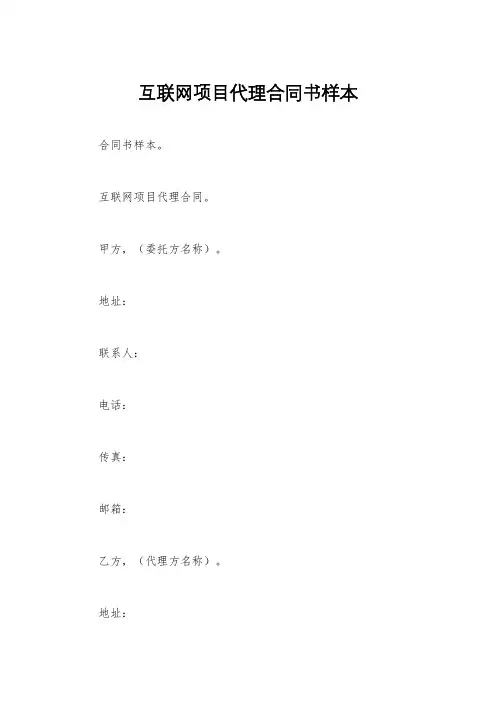 互联网项目代理合同书样本

合同书样本。

互联网项目代理合同。

甲方，（委托方名称）。

地址：

联系人：

电话：

传真：

邮箱：

乙方，（代理方名称）。

地址：